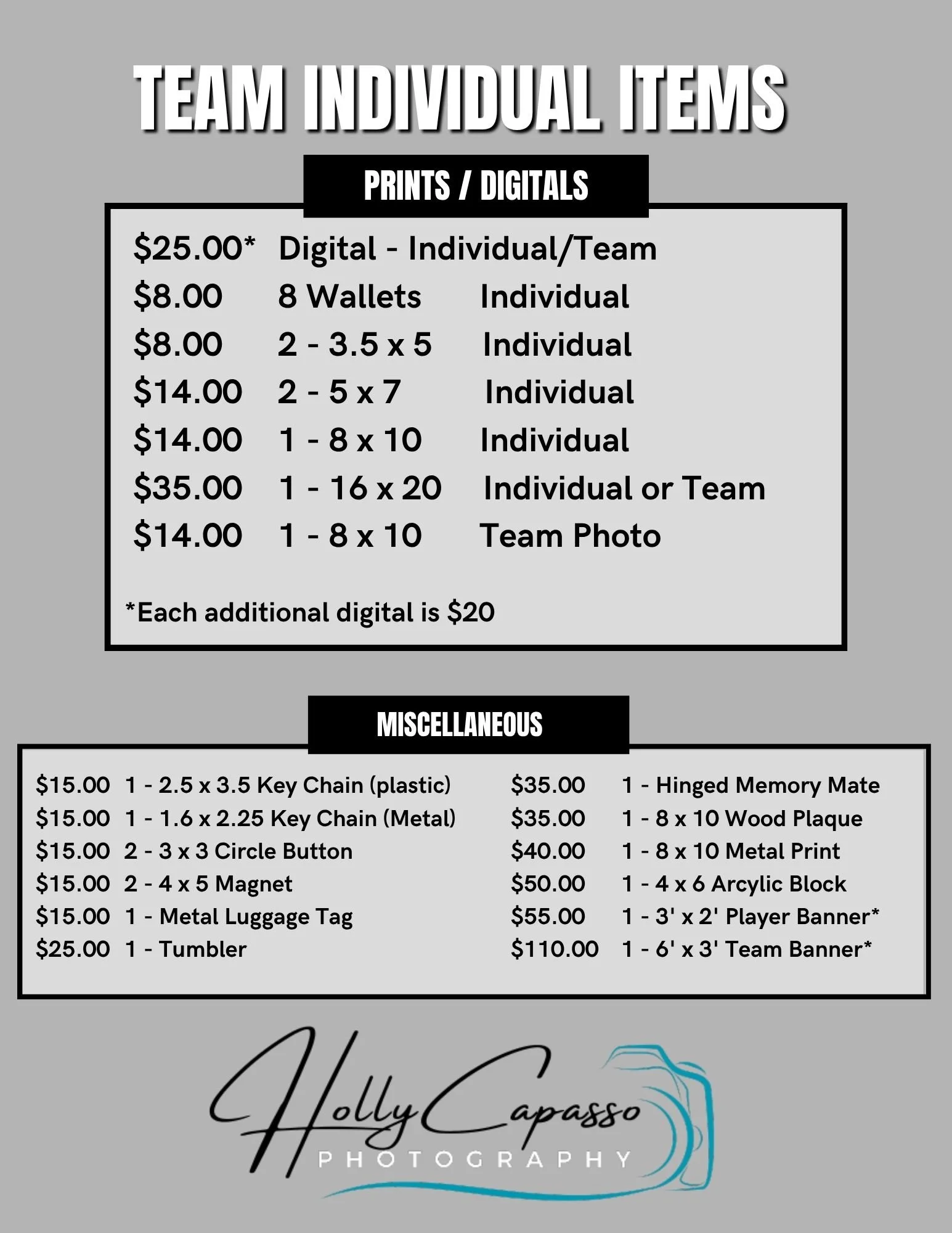 TEAM INDIVIDUAL ITEMS

PRINTS / DIGITALS

$25.00* Digital - Individual/Team
$8.00 8 Wallets Individual
$8.00 2 - 3.5 x 5 Individual
$14.00 2 - 5 x 7 Individual
$14.00 1 - 8 x 10 Individual
$35.00 1 - 16 x 20 Individual or Team
$14.00 1 - 8 x 10 Team Photo

*Each additional digital is $20

MISCELLANEOUS

$15.00 1 - 2.5 x 3.5 Key Chain (plastic)
$15.00 1 - 1.6 x 2.25 Key Chain (Metal)
$15.00 2 - 3 x 3 Circle Button
$15.00 2 - 4 x 5 Magnet
$15.00 1 - Metal Luggage Tag
$25.00 1 - Tumbler

$35.00 1 - Hinged Memory Mate
$35.00 1 - 8 x 10 Wood Plaque
$40.00 1 - 8 x 10 Metal Print
$50.00 1 - 4 x 6 Arcylic Block
$55.00 1 - 3' x 2' Player Banner*
$110.00 1 - 6' x 3' Team Banner*

Holly Capasso
PHOTOGRAPHY